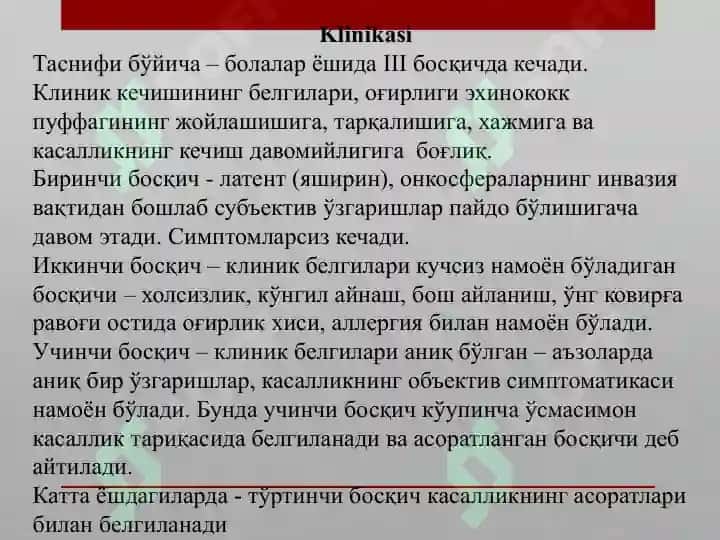 Klinikasi

Таснифи бўйича – болалар ёшида III босқичда кечади.
Клиник кечишининг белгилари, оғирлиги эхинококк пуффагининг жойлашишига, тарқалишига, хажмига ва касалликнинг кечиш давомийлигига боғлиқ.
Биринчи босқич - латент (яширин), онкосфераларнинг инвазия вақтидан бошлаб субъектив ўзгаришлар пайдо бўлишигача давом этади. Симптомларсиз кечади.
Иккинчи босқич – клиник белгилари кучсиз намоён бўладиган босқичи – холсизлик, кўнгил айнаш, бош айланиш, ўнг ковирға равоғи остида оғирлик хиси, аллергия билан намоён бўлади.
Учинчи босқич – клиник белгилари аниқ бўлган – аъзоларда аниқ бир ўзгаришлар, касалликнинг объектив симптоматикаси намоён бўлади. Бунда учинчи босқич кўупинча ўсмасимон касаллик тариқасида белгиланади ва асоратланган босқичи деб айтилади.
Катта ёшдагиларда - тўртинчи босқич касалликнинг асоратлари билан белгиланади